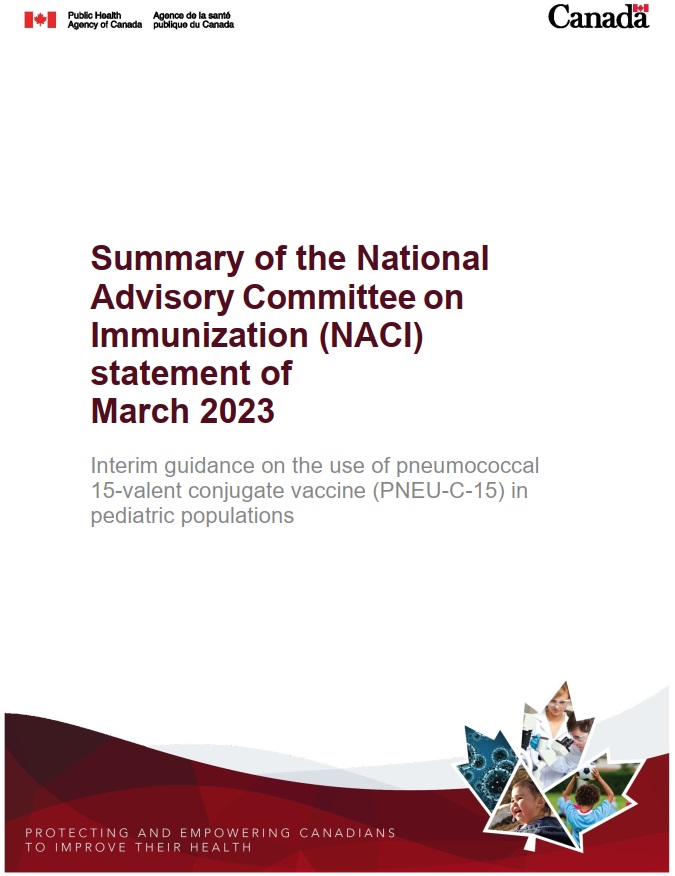 Public Health
Agency of Canada

Agence de la santé
publique du Canada

Canada

Summary of the National Advisory Committee on Immunization (NACI) statement of March 2023

Interim guidance on the use of pneumococcal 15-valent conjugate vaccine (PNEU-C-15) in pediatric populations

PROTECTING AND EMPOWERING CANADIANS
TO IMPROVE THEIR HEALTH